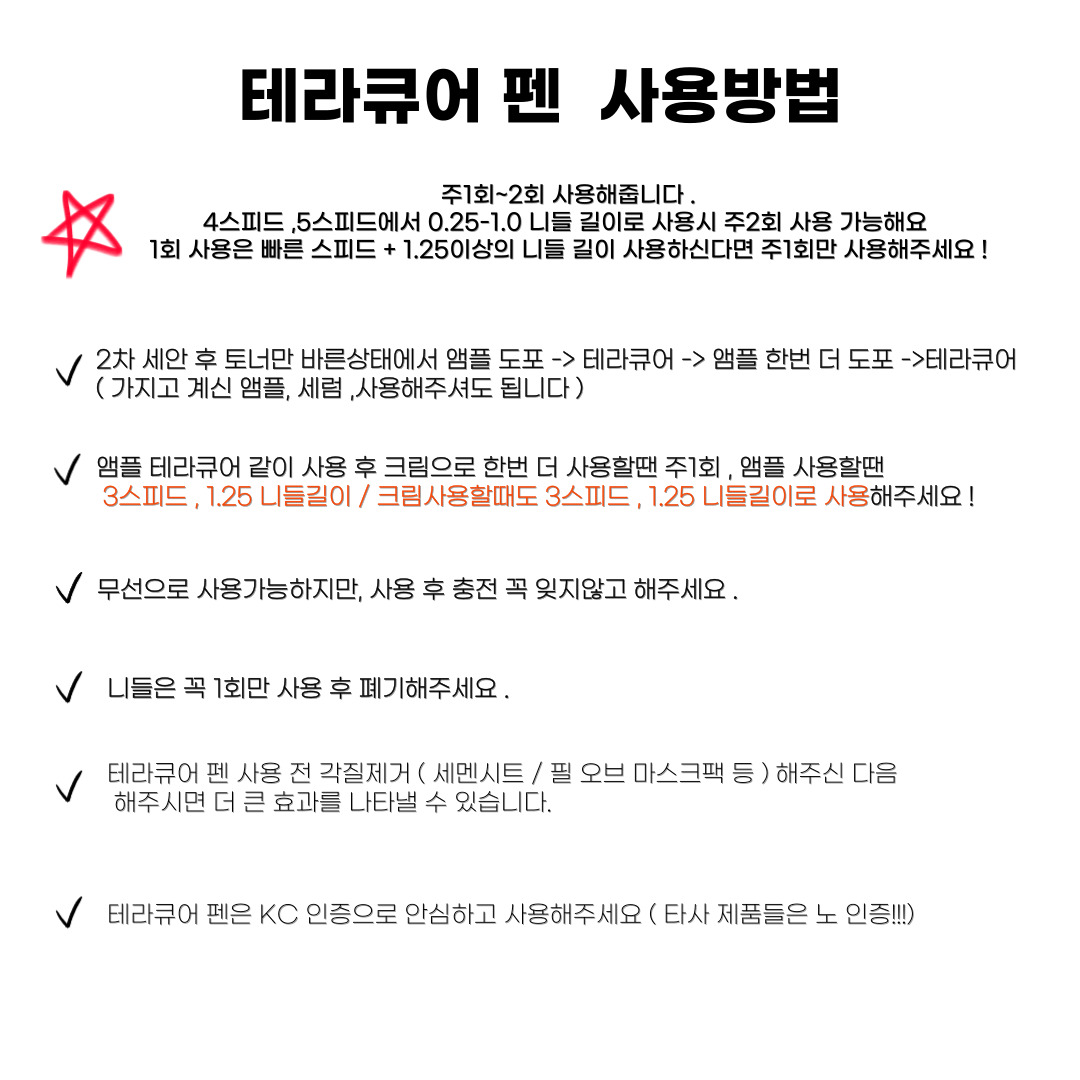 테라큐어 펜 사용방법

주1회~2회 사용해줍니다 .
4스피드 ,5스피드에서 0.25-1.0 니들 길이로 사용시 주2회 사용 가능해요
1회 사용은 빠른 스피드 + 1.25이상의 니들 길이 사용하신다면 주1회만 사용해주세요 !

✓ 2차 세안 후 토너만 바른상태에서 앰플 도포 -> 테라큐어 -> 앰플 한번 더 도포 ->테라큐어 ( 가지고 계신 앰플, 세럼 ,사용해주셔도 됩니다 )

✓ 앰플 테라큐어 같이 사용 후 크림으로 한번 더 사용할땐 주1회 , 앰플 사용할땐 3스피드 , 1.25 니들길이 / 크림사용할때도 3스피드 , 1.25 니들길이로 사용해주세요 !

✓ 무선으로 사용가능하지만, 사용 후 충전 꼭 잊지않고 해주세요 .

✓ 니들은 꼭 1회만 사용 후 폐기해주세요 .

✓ 테라큐어 펜 사용 전 각질제거 ( 세멘시트 / 필 오브 마스크팩 등 ) 해주신 다음 해주시면 더 큰 효과를 나타낼 수 있습니다.

✓ 테라큐어 펜은 KC 인증으로 안심하고 사용해주세요 ( 타사 제품들은 노 인증!!!)